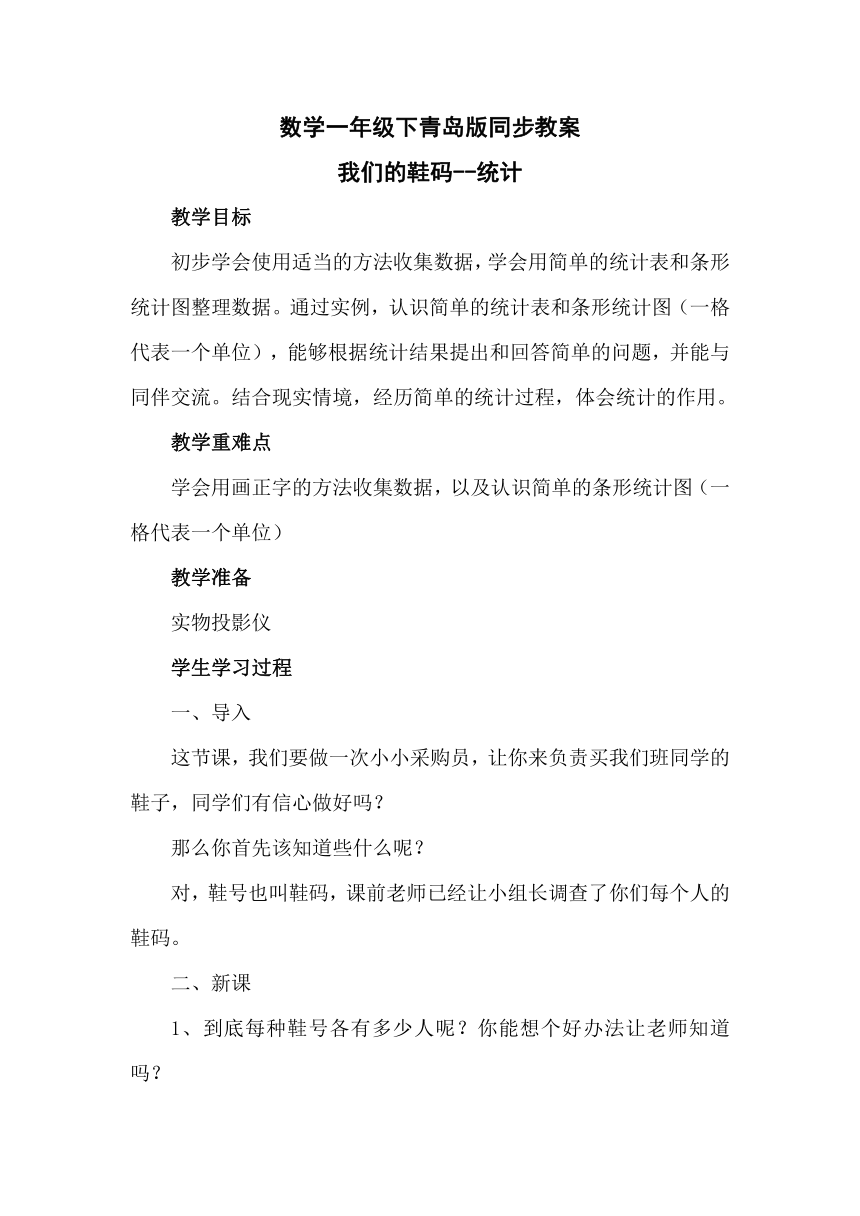 数学一年级下青岛版同步教案

我们的鞋码--统计

教学目标

初步学会使用适当的方法收集数据，学会用简单的统计表和条形统计图整理数据。通过实例，认识简单的统计表和条形统计图（一格代表一个单位），能够根据统计结果提出和回答简单的问题，并能与同伴交流。结合现实情境，经历简单的统计过程，体会统计的作用。

教学重难点

学会用画正字的方法收集数据，以及认识简单的条形统计图（一格代表一个单位）

教学准备

实物投影仪

学生学习过程

一、导入

这节课，我们要做一次小小采购员，让你来负责买我们班同学的鞋子，同学们有信心做好吗？

那么你首先该知道些什么呢？

对，鞋号也叫鞋码，课前老师已经让小组长调查了你们每个人的鞋码。

二、新课

1、到底每种鞋号各有多少人呢？你能想个好办法让老师知道吗？